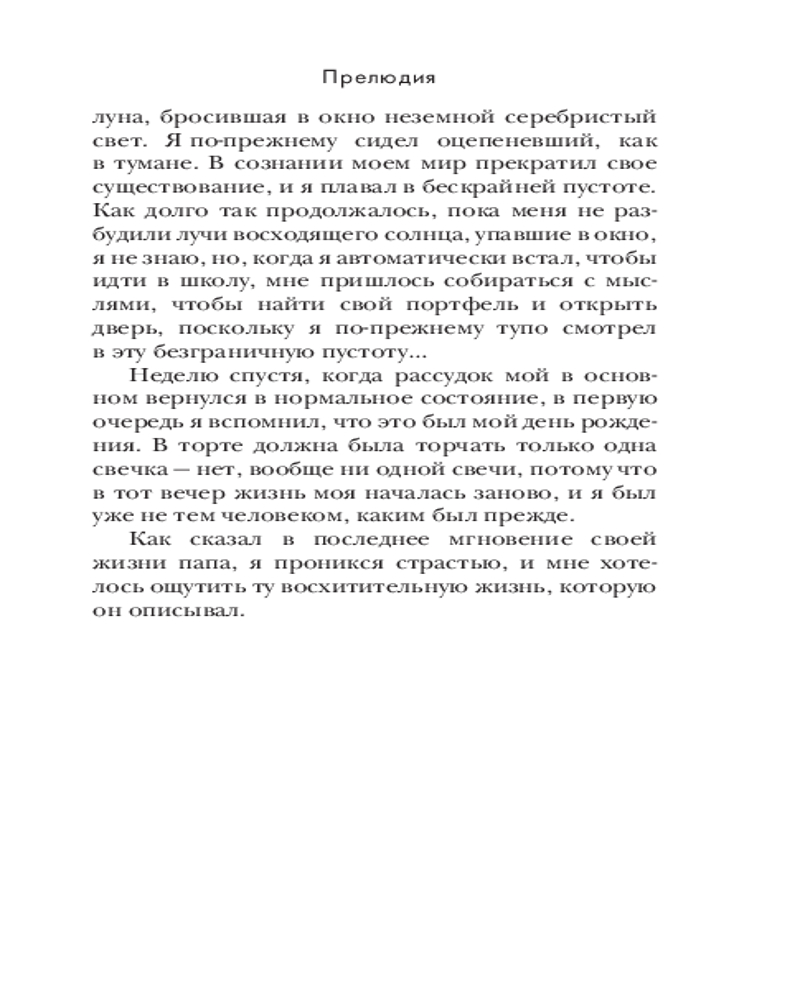 Прелюдия

луна, бросившая в окно неземной серебристый свет. Я по-прежнему сидел оцепеневший, как в тумане. В сознании моем мир прекратил свое существование, и я плавал в бескрайней пустоте. Как долго так продолжалось, пока меня не разбудили лучи восходящего солнца, упавшие в окно, я не знаю, но, когда я автоматически встал, чтобы идти в школу, мне пришлось собираться с мыслями, чтобы найти свой портфель и открыть дверь, поскольку я по-прежнему тупо смотрел в эту безграничную пустоту...

Неделю спустя, когда рассудок мой в основном вернулся в нормальное состояние, в первую очередь я вспомнил, что это был мой день рождения. В торте должна была торчать только одна свечка — нет, вообще ни одной свечи, потому что в тот вечер жизнь моя началась заново, и я был уже не тем человеком, каким был прежде.

Как сказал в последнее мгновение своей жизни папа, я проникся страстью, и мне хотелось ощутить ту восхитительную жизнь, которую он описывал.